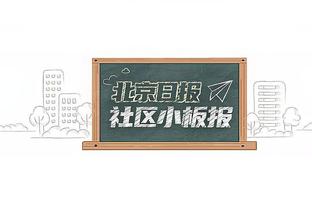 北京日报
社区小板报